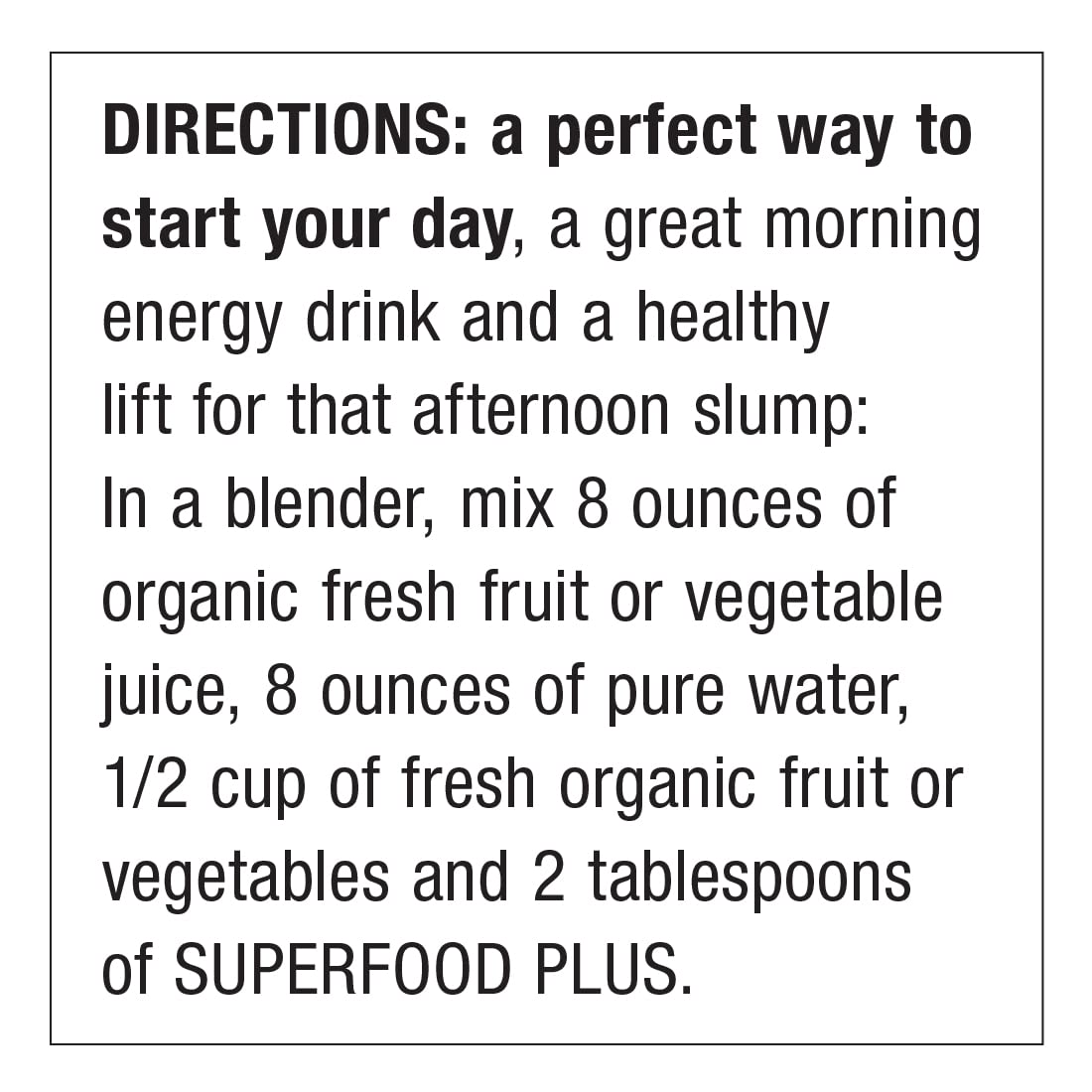 DIRECTIONS: a perfect way to start your day, a great morning energy drink and a healthy lift for that afternoon slump:
In a blender, mix 8 ounces of organic fresh fruit or vegetable juice, 8 ounces of pure water, 1/2 cup of fresh organic fruit or vegetables and 2 tablespoons of SUPERFOOD PLUS.